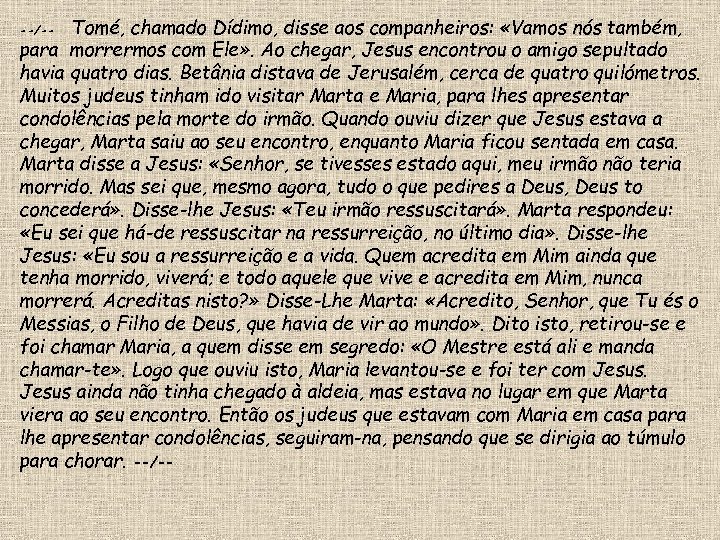 --/-- Tomé, chamado Dídimo, disse aos companheiros: «Vamos nós também, para morrermos com Ele». Ao chegar, Jesus encontrou o amigo sepultado havia quatro dias. Betânia distava de Jerusalém, cerca de quatro quilómetros. Muitos judeus tinham ido visitar Marta e Maria, para lhes apresentar condolências pela morte do irmão. Quando ouviu dizer que Jesus estava a chegar, Marta saiu ao seu encontro, enquanto Maria ficou sentada em casa. Marta disse a Jesus: «Senhor, se tivesses estado aqui, meu irmão não teria morrido. Mas sei que, mesmo agora, tudo o que pedires a Deus, Deus to concederá». Disse-lhe Jesus: «Teu irmão ressuscitará». Marta respondeu: «Eu sei que há-de ressuscitar na ressurreição, no último dia». Disse-lhe Jesus: «Eu sou a ressurreição e a vida. Quem acredita em Mim ainda que tenha morrido, viverá; e todo aquele que vive e acredita em Mim, nunca morrerá. Acreditas nisto?» Disse-Lhe Marta: «Acredito, Senhor, que Tu és o Messias, o Filho de Deus, que havia de vir ao mundo». Dito isto, retirou-se e foi chamar Maria, a quem disse em segredo: «O Mestre está ali e manda chamar-te». Logo que ouviu isto, Maria levantou-se e foi ter com Jesus. Jesus ainda não tinha chegado à aldeia, mas estava no lugar em que Marta viera ao seu encontro. Então os judeus que estavam com Maria em casa para lhe apresentar condolências, seguiram-na, pensando que se dirigia ao túmulo para chorar. --/--